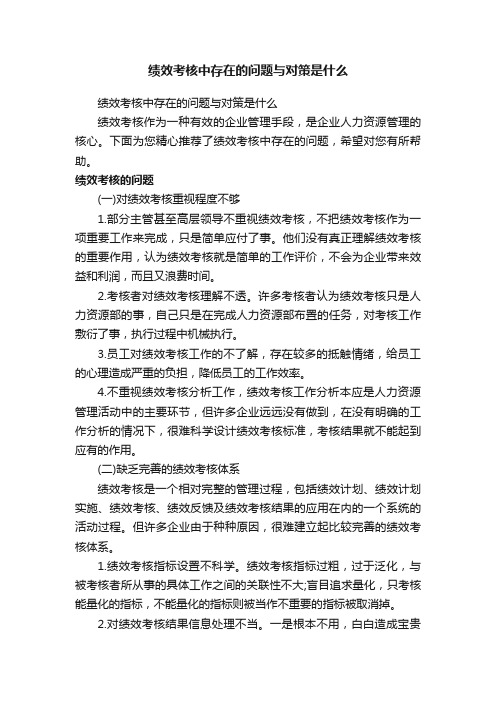 绩效考核中存在的问题与对策是什么

绩效考核中存在的问题与对策是什么

绩效考核作为一种有效的企业管理手段，是企业人力资源管理的核心。下面为您精心推荐了绩效考核中存在的问题，希望对您有所帮助。

绩效考核的问题

(一)对绩效考核重视程度不够

1.部分主管甚至高层领导不重视绩效考核，不把绩效考核作为一项重要工作来完成，只是简单应付了事。他们没有真正理解绩效考核的重要作用，认为绩效考核就是简单的工作评价，不会为企业带来效益和利润，而且又浪费时间。

2.考核者对绩效考核理解不透。许多考核者认为绩效考核只是人力资源部的事，自己只是在完成人力资源部布置的任务，对考核工作敷衍了事，执行过程中机械执行。

3.员工对绩效考核工作的不了解，存在较多的抵触情绪，给员工的心理造成严重的负担，降低员工的工作效率。

4.不重视绩效考核分析工作，绩效考核工作分析本应是人力资源管理活动中的主要环节，但许多企业远远没有做到，在没有明确的工作分析的情况下，很难科学设计绩效考核标准，考核结果就不能起到应有的作用。

(二)缺乏完善的绩效考核体系

绩效考核是一个相对完整的管理过程，包括绩效计划、绩效计划实施、绩效考核、绩效反馈及绩效考核结果的应用在内的一个系统的活动过程。但许多企业由于种种原因，很难建立起比较完善的绩效考核体系。

1.绩效考核指标设置不科学。绩效考核指标过粗，过于泛化，与被考核者所从事的具体工作之间的关联性不大;盲目追求量化，只考核能量化的指标，不能量化的指标则被当作不重要的指标被取消掉。

2.对绩效考核结果信息处理不当。一是根本不用，白白造成宝贵